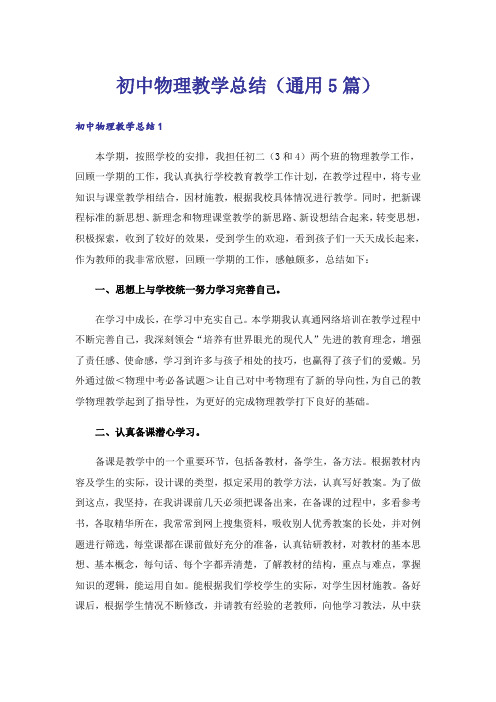 初中物理教学总结（通用5篇）

初中物理教学总结1

本学期，按照学校的安排，我担任初二（3和4）两个班的物理教学工作，回顾一学期的工作，我认真执行学校教育教学工作计划，在教学过程中，将专业知识与课堂教学相结合，因材施教，根据我校具体情况进行教学。同时，把新课程标准的新思想、新理念和物理课堂教学的新思路、新设想结合起来，转变思想，积极探索，收到了较好的效果，受到学生的欢迎，看到孩子们一天天成长起来，作为教师的我非常欣慰，回顾一学期的工作，感触颇多，总结如下：

一、思想上与学校统一努力学习完善自己。

在学习中成长，在学习中充实自己。本学期我认真通网络培训在教学过程中不断完善自己，我深刻领会“培养有世界眼光的现代人”先进的教育理念，增强了责任感、使命感，学习到许多与孩子相处的技巧，也赢得了孩子们的爱戴。另外通过做＜物理中考必备试题＞让自己对中考物理有了新的导向性，为自己的教学物理教学起到了指导性，为更好的完成物理教学打下良好的基础。

二、认真备课潜心学习。

备课是教学中的一个重要环节，包括备教材，备学生，备方法。根据教材内容及学生的实际，设计课的类型，拟定采用的教学方法，认真写好教案。为了做到这点，我坚持，在我讲课前几天必须把课备出来，在备课的过程中，多看参考书，各取精华所在，我常常到网上搜集资料，吸收别人优秀教案的长处，并对例题进行筛选，每堂课都在课前做好充分的准备，认真钻研教材，对教材的基本思想、基本概念，每句话、每个字都弄清楚，了解教材的结构，重点与难点，掌握知识的逻辑，能运用自如。能根据我们学校学生的实际，对学生因材施教。备好课后，根据学生情况不断修改，并请教有经验的老教师，向他学习教法，从中获